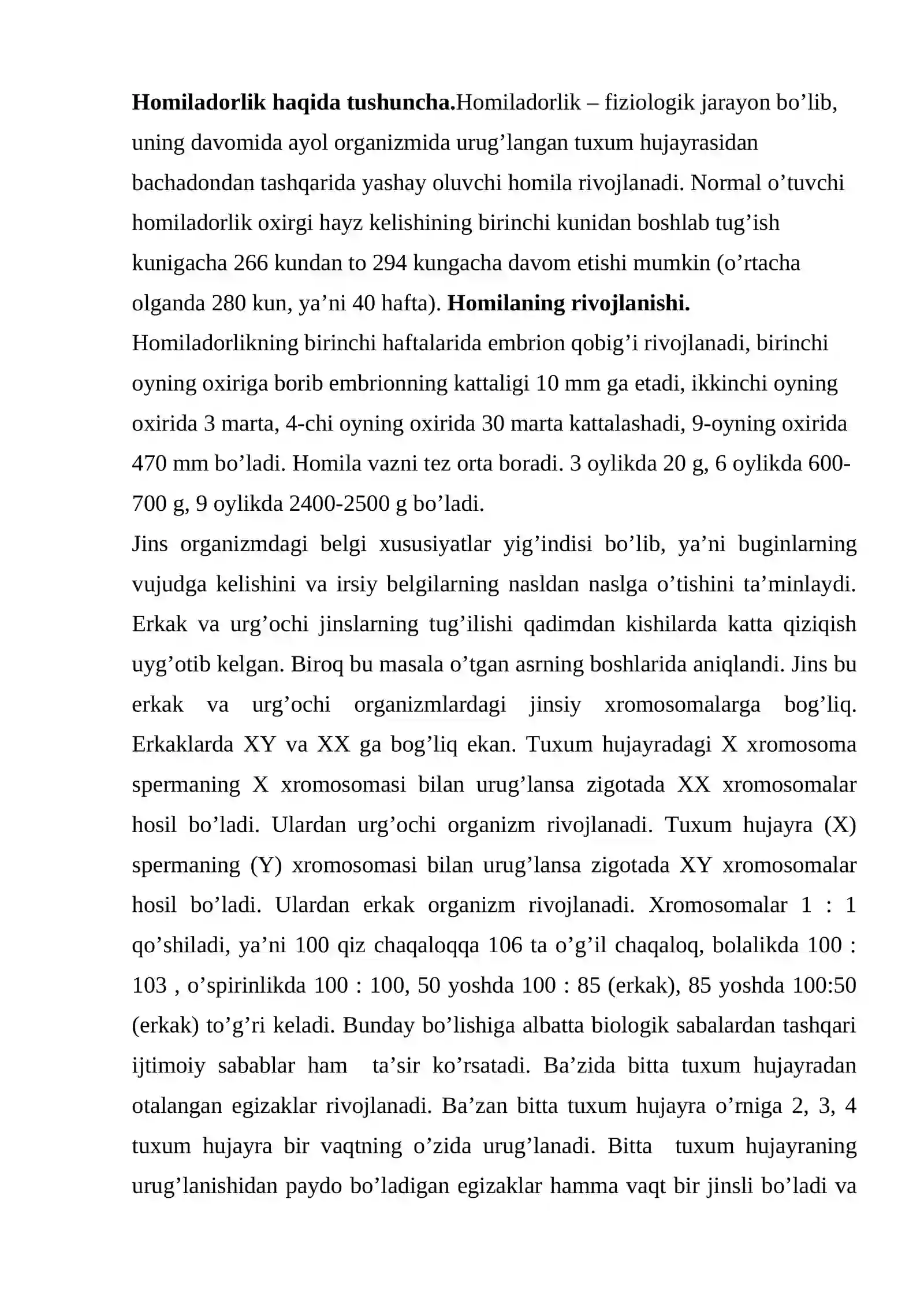 Homiladorlik haqida tushuncha.Homiladorlik – fiziologik jarayon bo'lib, uning davomida ayol organizmida urug'langan tuxum hujayrasidan bachadondan tashqarida yashay oluvchi homila rivojlanadi. Normal o'tuvchi homiladorlik oxirgi hayz kelishining birinchi kunidan boshlab tug'ish kunigacha 266 kundan to 294 kungacha davom etishi mumkin (o'rtacha olganda 280 kun, ya'ni 40 hafta). Homilaning rivojlanishi.

Homiladorlikning birinchi haftalarida embrion qobig'i rivojlanadi, birinchi oyning oxiriga borib embrionning kattaligi 10 mm ga etadi, ikkinchi oyning oxirida 3 marta, 4-chi oyning oxirida 30 marta kattalashadi, 9-oyning oxirida 470 mm bo'ladi. Homila vazni tez orta boradi. 3 oylikda 20 g, 6 oylikda 600-700 g, 9 oylikda 2400-2500 g bo'ladi.

Jins organizmdagi belgi xususiyatlar yig'indisi bo'lib, ya'ni buginlarning vujudga kelishini va irsiy belgilarning nasldan naslga o'tishini ta'minlaydi. Erkak va urg'ochi jinslarning tug'ilishi qadimdan kishilarda katta qiziqish uyg'otib kelgan. Biroq bu masala o'tgan asrning boshlarida aniqlandi. Jins bu erkak va urg'ochi organizmlardagi jinsiy xromosomalarga bog'liq. Erkaklarda XY va XX ga bog'liq ekan. Tuxum hujayradagi X xromosoma spermaning X xromosomasi bilan urug'lansa zigotada XX xromosomalar hosil bo'ladi. Ulardan urg'ochi organizm rivojlanadi. Tuxum hujayra (X) spermaning (Y) xromosomasi bilan urug'lansa zigotada XY xromosomalar hosil bo'ladi. Ulardan erkak organizm rivojlanadi. Xromosomalar 1 : 1 qo'shiladi, ya'ni 100 qiz chaqaloqqa 106 ta o'g'il chaqaloq, bolalikda 100 : 103 , o'spirinlikda 100 : 100, 50 yoshda 100 : 85 (erkak), 85 yoshda 100:50 (erkak) to'g'ri keladi. Bunday bo'lishiga albatta biologik sabalardan tashqari ijtimoiy sabablar ham ta'sir ko'rsatadi. Ba'zida bitta tuxum hujayradan otalangan egizaklar rivojlanadi. Ba'zan bitta tuxum hujayra o'rniga 2, 3, 4 tuxum hujayra bir vaqtning o'zida urug'lanadi. Bitta tuxum hujayraning urug'lanishidan paydo bo'ladigan egizaklar hamma vaqt bir jinsli bo'ladi va